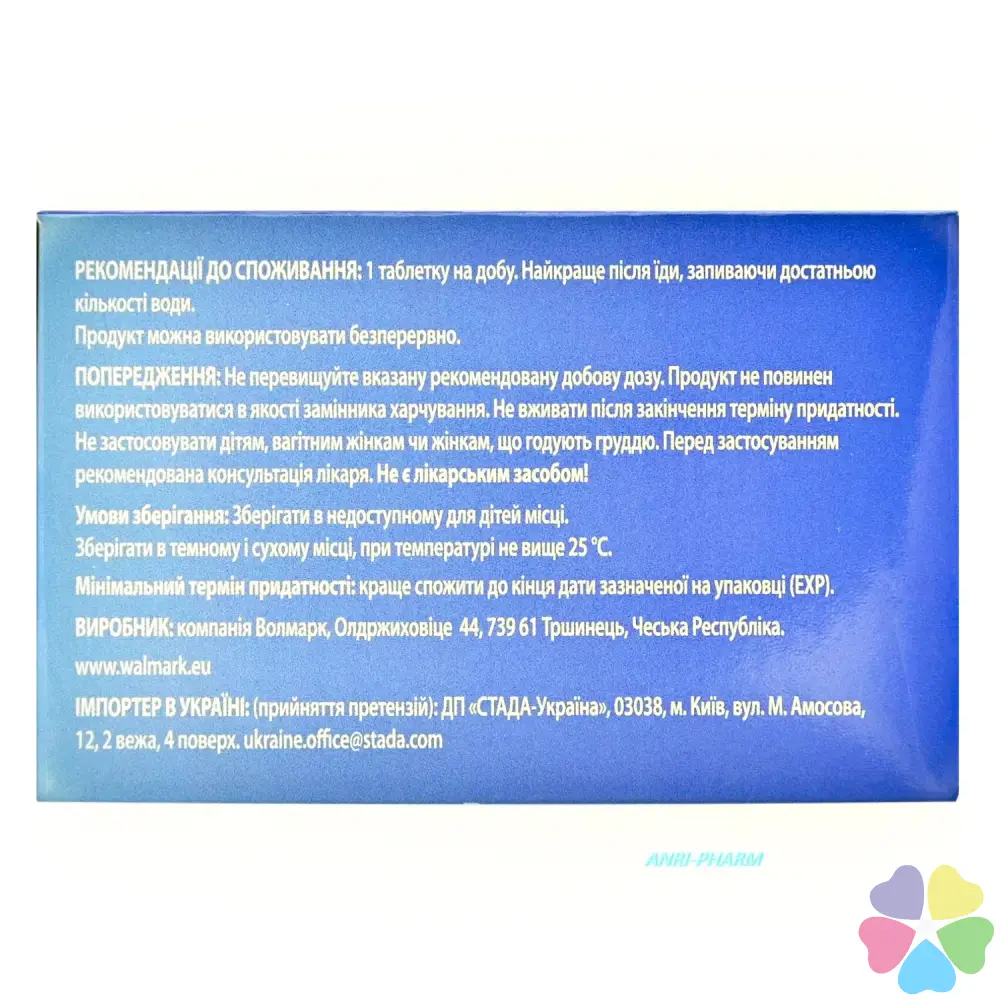 РЕКОМЕНДАЦІЇ ДО СПОЖИВАННЯ: 1 таблетку на добу. Найкраще після їди, запиваючи достатньою кількості води.
Продукт можна використовувати безперервно.

ПОПЕРЕДЖЕННЯ: Не перевищуйте вказану рекомендовану добову дозу. Продукт не повинен використовуватися в якості замінника харчування. Не вживати після закінчення терміну придатності. Не застосовувати дітям, вагітним жінкам чи жінкам, що годують груддю. Перед застосуванням рекомендована консультація лікаря. Не є лікарським засобом!

Умови зберігання: Зберігати в недоступному для дітей місці.
Зберігати в темному і сухому місці, при температурі не вище 25 °С.

Мінімальний термін придатності: краще спожити до кінця дати зазначеної на упаковці (EXP).

ВИРОБНИК: компанія Волмарк, Олдржиховіце 44, 739 61 Тршинець, Чеська Республіка.

www.walmark.eu

ІМПОРТЕР В УКРАЇНІ: (прийняття претензій): ДП «СТАДА-Україна», 03038, м. Київ, вул. М. Амосова, 12, 2 вежа, 4 поверх. ukraine.office@stada.com

ANRI-PHARM